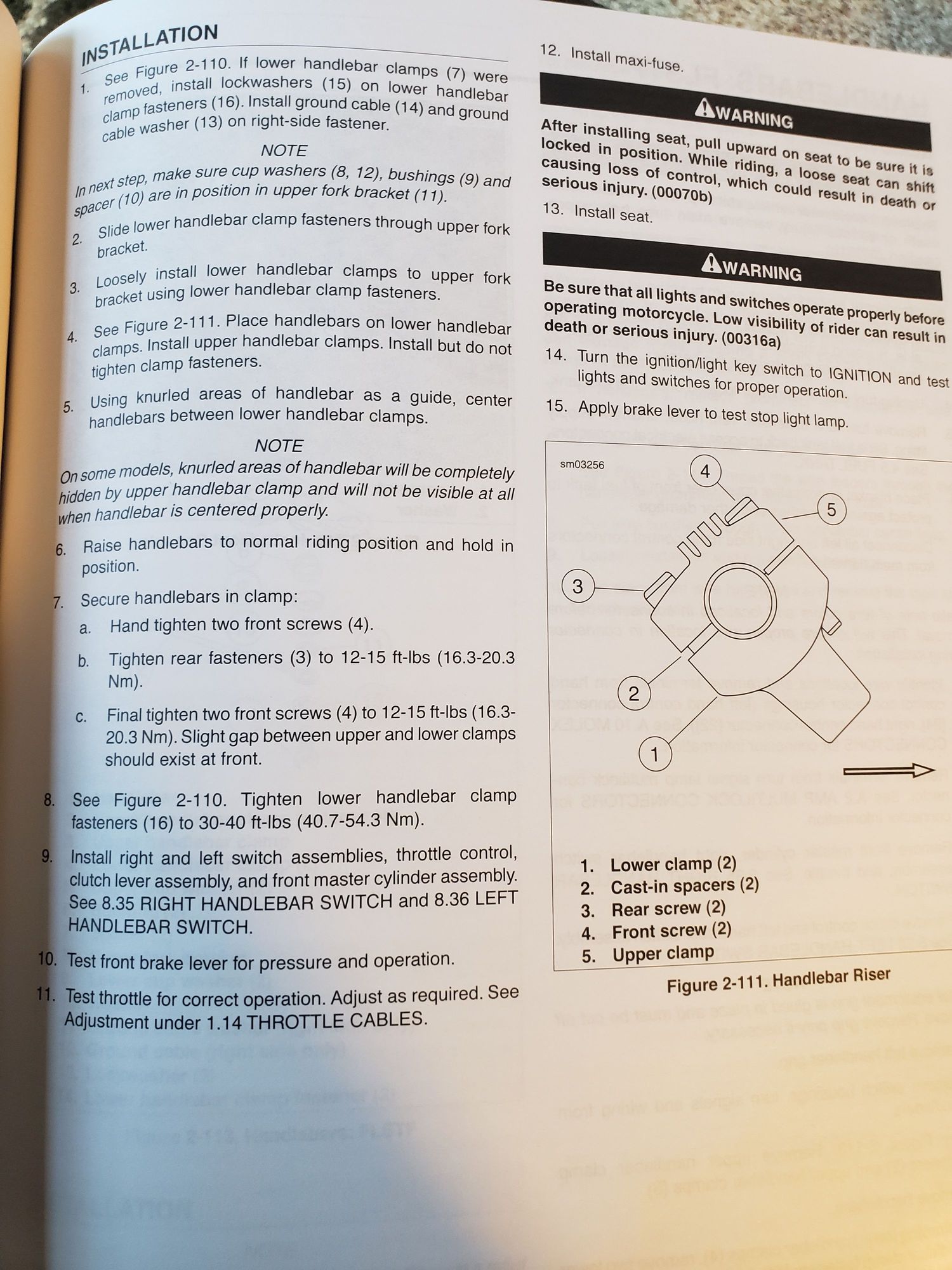 INSTALLATION

1. See Figure 2-110. If lower handlebar clamps (7) were removed, install lockwashers (15) on lower handlebar clamp fasteners (16). Install ground cable (14) and ground cable washer (13) on right-side fastener.

NOTE

In next step, make sure cup washers (8, 12), bushings (9) and spacer (10) are in position in upper fork bracket (11).

2. Slide lower handlebar clamp fasteners through upper fork bracket.

3. Loosely install lower handlebar clamps to upper fork bracket using lower handlebar clamp fasteners.

4. See Figure 2-111. Place handlebars on lower handlebar clamps. Install upper handlebar clamps. Install but do not tighten clamp fasteners.

5. Using knurled areas of handlebar as a guide, center handlebars between lower handlebar clamps.

NOTE

On some models, knurled areas of handlebar will be completely hidden by upper handlebar clamp and will not be visible at all when handlebar is centered properly.

6. Raise handlebars to normal riding position and hold in position.

7. Secure handlebars in clamp:

a. Hand tighten two front screws (4).

b. Tighten rear fasteners (3) to 12-15 ft-lbs (16.3-20.3 Nm).

c. Final tighten two front screws (4) to 12-15 ft-lbs (16.3-20.3 Nm). Slight gap between upper and lower clamps should exist at front.

8. See Figure 2-110. Tighten lower handlebar clamp fasteners (16) to 30-40 ft-lbs (40.7-54.3 Nm).

9. Install right and left switch assemblies, throttle control, clutch lever assembly, and front master cylinder assembly. See 8.35 RIGHT HANDLEBAR SWITCH and 8.36 LEFT HANDLEBAR SWITCH.

10. Test front brake lever for pressure and operation.

11. Test throttle for correct operation. Adjust as required. See Adjustment under 1.14 THROTTLE CABLES.

12. Install maxi-fuse.

WARNING

After installing seat, pull upward on seat to be sure it is locked in position. While riding, a loose seat can shift causing loss of control, which could result in death or serious injury. (00070b)

13. Install seat.

WARNING

Be sure that all lights and switches operate properly before operating motorcycle. Low visibility of rider can result in death or serious injury. (00316a)

14. Turn the ignition/light key switch to IGNITION and test lights and switches for proper operation.

15. Apply brake lever to test stop light lamp.

sm03256

4
5
3
2
1

1. Lower clamp (2)
2. Cast-in spacers (2)
3. Rear screw (2)
4. Front screw (2)
5. Upper clamp

Figure 2-111. Handlebar Riser